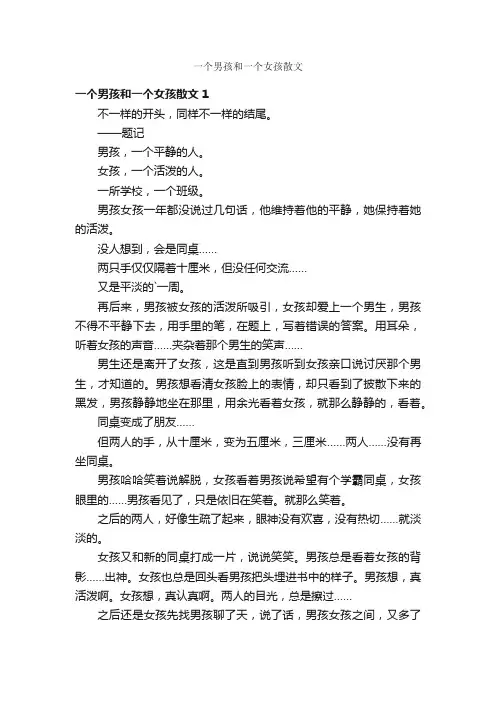 一个男孩和一个女孩散文

一个男孩和一个女孩散文 1

不一样的开头，同样不一样的结尾。

——题记

男孩，一个平静的人。

女孩，一个活泼的人。

一所学校，一个班级。

男孩女孩一年都没说过几句话，他维持着他的平静，她保持着她的活泼。

没人想到，会是同桌……

两只手仅仅隔着十厘米，但没任何交流……

又是平淡的`一周。

再后来，男孩被女孩的活泼所吸引，女孩却爱上一个男生，男孩不得不平静下去，用手里的笔，在题上，写着错误的答案。用耳朵，听着女孩的声音……夹杂着那个男生的笑声……

男生还是离开了女孩，这是直到男孩听到女孩亲口说讨厌那个男生，才知道的。男孩想看清女孩脸上的表情，却只看到了披散下来的黑发，男孩静静地坐在那里，用余光看着女孩，就那么静静的，看着。

同桌变成了朋友……

但两人的手，从十厘米，变为五厘米，三厘米……两人……没有再坐同桌。

男孩哈哈笑着说解脱，女孩看着男孩说希望有个学霸同桌，女孩眼里的……男孩看见了，只是依旧在笑着。就那么笑着。

之后的两人，好像生疏了起来，眼神没有欢喜，没有热切……就淡淡的。

女孩又和新的同桌打成一片，说说笑笑。男孩总是看着女孩的背影……出神。女孩也总是回头看男孩把头埋进书中的样子。男孩想，真活泼啊。女孩想，真认真啊。两人的目光，总是擦过……

之后还是女孩先找男孩聊了天，说了话，男孩女孩之间，又多了